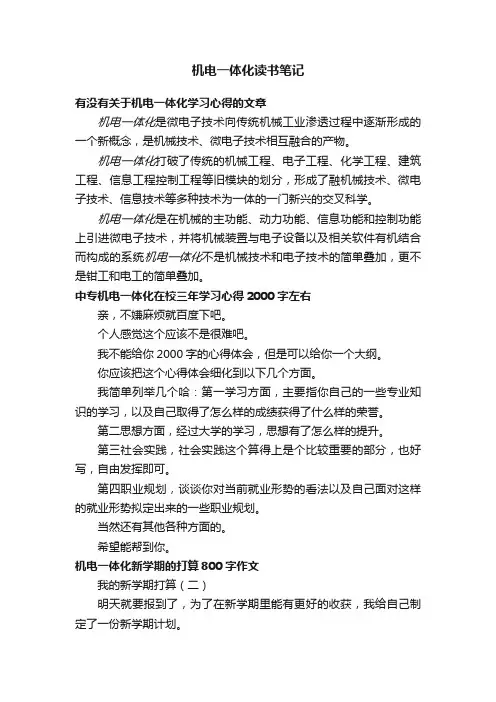 机电一体化读书笔记

有没有关于机电一体化学习心得的文章

机电一体化是微电子技术向传统机械工业渗透过程中逐渐形成的一个新概念，是机械技术、微电子技术相互融合的产物。

机电一体化打破了传统的机械工程、电子工程、化学工程、建筑工程、信息工程控制工程等旧模块的划分，形成了融机械技术、微电子技术、信息技术等多种技术为一体的一门新兴的交叉科学。

机电一体化是在机械的主功能、动力功能、信息功能和控制功能上引进微电子技术，并将机械装置与电子设备以及相关软件有机结合而构成的系统机电一体化不是机械技术和电子技术的简单叠加，更不是钳工和电工的简单叠加。

中专机电一体化在校三年学习心得 2000 字左右

亲，不嫌麻烦就百度下吧。

个人感觉这个应该不是很难吧。

我不能给你 2000 字的心得体会，但是可以给你一个大纲。

你应该把这个心得体会细化到以下几个方面。

我简单列举几个哈：第一学习方面，主要指你自己的一些专业知识的学习，以及自己取得了怎么样的成绩获得了什么样的荣誉。

第二思想方面，经过大学的学习，思想有了怎么样的提升。

第三社会实践，社会实践这个算得上是个比较重要的部分，也好写，自由发挥即可。

第四职业规划，谈谈你对当前就业形势的看法以及自己面对这样的就业形势拟定出来的一些职业规划。

当然还有其他各种方面的。

希望能帮到你。

机电一体化新学期的打算 800 字作文

我的新学期打算（二）

明天就要报到了，为了在新学期里能有更好的收获，我给自己制定了一份新学期计划。